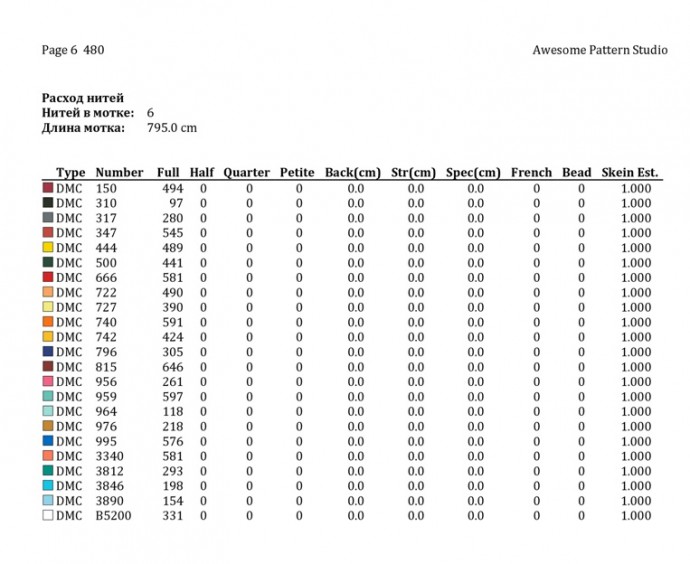 Page 6 480

Awesome Pattern Studio

**Расход нитей**
**Нитей в мотке:** 6
**Длина мотка:** 795.0 cm

| Type | Number | Full | Half | Quarter | Petite | Back(cm) | Str(cm) | Spec(cm) | French | Bead | Skein Est. |
|---|---|---|---|---|---|---|---|---|---|---|---|
| DMC | 150 | 494 | 0 | 0 | 0 | 0.0 | 0.0 | 0.0 | 0 | 0 | 1.000 |
| DMC | 310 | 97 | 0 | 0 | 0 | 0.0 | 0.0 | 0.0 | 0 | 0 | 1.000 |
| DMC | 317 | 280 | 0 | 0 | 0 | 0.0 | 0.0 | 0.0 | 0 | 0 | 1.000 |
| DMC | 347 | 545 | 0 | 0 | 0 | 0.0 | 0.0 | 0.0 | 0 | 0 | 1.000 |
| DMC | 444 | 489 | 0 | 0 | 0 | 0.0 | 0.0 | 0.0 | 0 | 0 | 1.000 |
| DMC | 500 | 441 | 0 | 0 | 0 | 0.0 | 0.0 | 0.0 | 0 | 0 | 1.000 |
| DMC | 666 | 581 | 0 | 0 | 0 | 0.0 | 0.0 | 0.0 | 0 | 0 | 1.000 |
| DMC | 722 | 490 | 0 | 0 | 0 | 0.0 | 0.0 | 0.0 | 0 | 0 | 1.000 |
| DMC | 727 | 390 | 0 | 0 | 0 | 0.0 | 0.0 | 0.0 | 0 | 0 | 1.000 |
| DMC | 740 | 591 | 0 | 0 | 0 | 0.0 | 0.0 | 0.0 | 0 | 0 | 1.000 |
| DMC | 742 | 424 | 0 | 0 | 0 | 0.0 | 0.0 | 0.0 | 0 | 0 | 1.000 |
| DMC | 796 | 305 | 0 | 0 | 0 | 0.0 | 0.0 | 0.0 | 0 | 0 | 1.000 |
| DMC | 815 | 646 | 0 | 0 | 0 | 0.0 | 0.0 | 0.0 | 0 | 0 | 1.000 |
| DMC | 956 | 261 | 0 | 0 | 0 | 0.0 | 0.0 | 0.0 | 0 | 0 | 1.000 |
| DMC | 959 | 597 | 0 | 0 | 0 | 0.0 | 0.0 | 0.0 | 0 | 0 | 1.000 |
| DMC | 964 | 118 | 0 | 0 | 0 | 0.0 | 0.0 | 0.0 | 0 | 0 | 1.000 |
| DMC | 976 | 218 | 0 | 0 | 0 | 0.0 | 0.0 | 0.0 | 0 | 0 | 1.000 |
| DMC | 995 | 576 | 0 | 0 | 0 | 0.0 | 0.0 | 0.0 | 0 | 0 | 1.000 |
| DMC | 3340 | 581 | 0 | 0 | 0 | 0.0 | 0.0 | 0.0 | 0 | 0 | 1.000 |
| DMC | 3812 | 293 | 0 | 0 | 0 | 0.0 | 0.0 | 0.0 | 0 | 0 | 1.000 |
| DMC | 3846 | 198 | 0 | 0 | 0 | 0.0 | 0.0 | 0.0 | 0 | 0 | 1.000 |
| DMC | 3890 | 154 | 0 | 0 | 0 | 0.0 | 0.0 | 0.0 | 0 | 0 | 1.000 |
| DMC | B5200 | 331 | 0 | 0 | 0 | 0.0 | 0.0 | 0.0 | 0 | 0 | 1.000 |